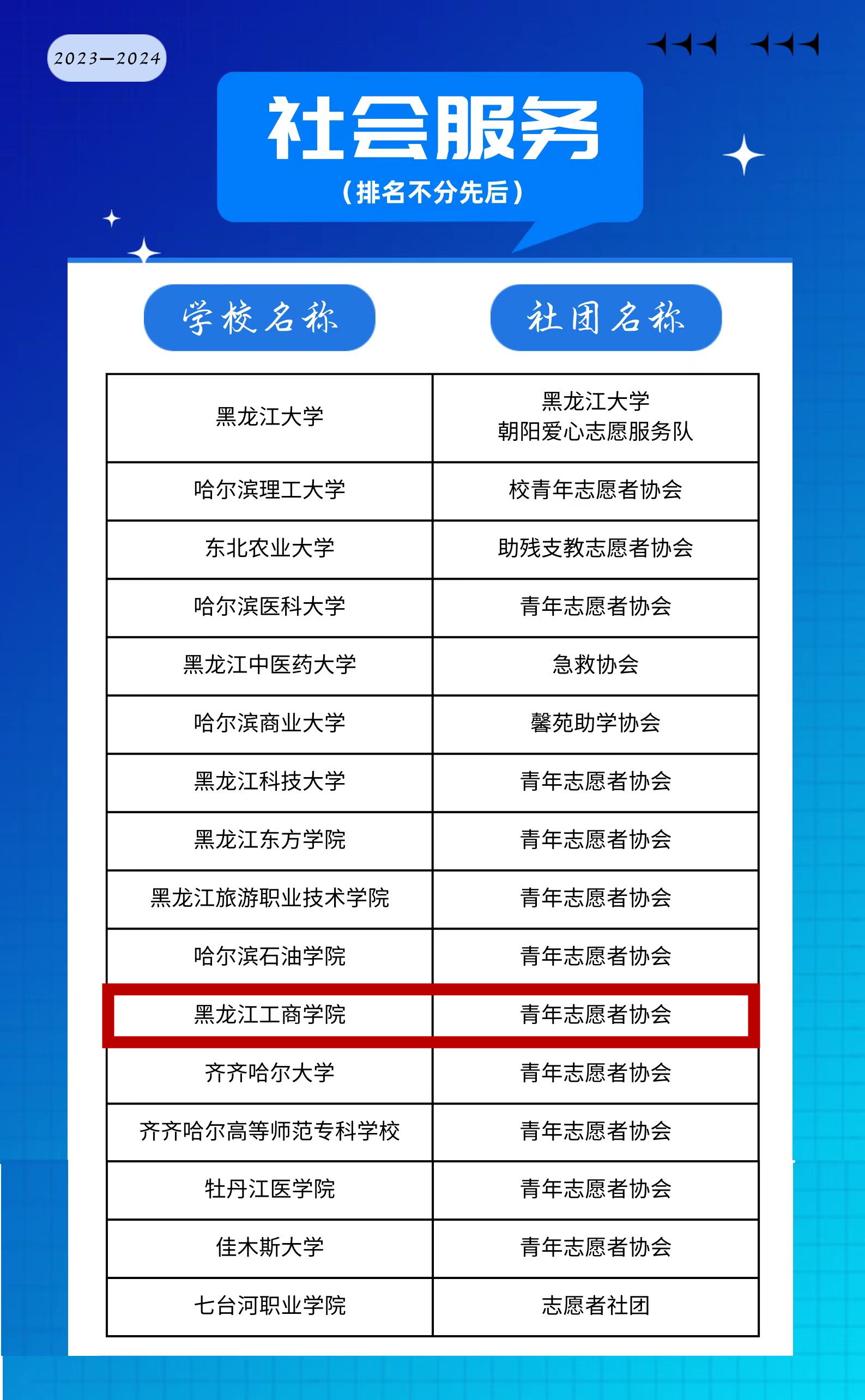 2023—2024

社会服务
（排名不分先后）

| 学校名称 | 社团名称 |
|---|---|
| 黑龙江大学 | 黑龙江大学 朝阳爱心志愿服务队 |
| 哈尔滨理工大学 | 校青年志愿者协会 |
| 东北农业大学 | 助残支教志愿者协会 |
| 哈尔滨医科大学 | 青年志愿者协会 |
| 黑龙江中医药大学 | 急救协会 |
| 哈尔滨商业大学 | 馨苑助学协会 |
| 黑龙江科技大学 | 青年志愿者协会 |
| 黑龙江东方学院 | 青年志愿者协会 |
| 黑龙江旅游职业技术学院 | 青年志愿者协会 |
| 哈尔滨石油学院 | 青年志愿者协会 |
| 黑龙江工商学院 | 青年志愿者协会 |
| 齐齐哈尔大学 | 青年志愿者协会 |
| 齐齐哈尔高等师范专科学校 | 青年志愿者协会 |
| 牡丹江医学院 | 青年志愿者协会 |
| 佳木斯大学 | 青年志愿者协会 |
| 七台河职业学院 | 志愿者社团 |